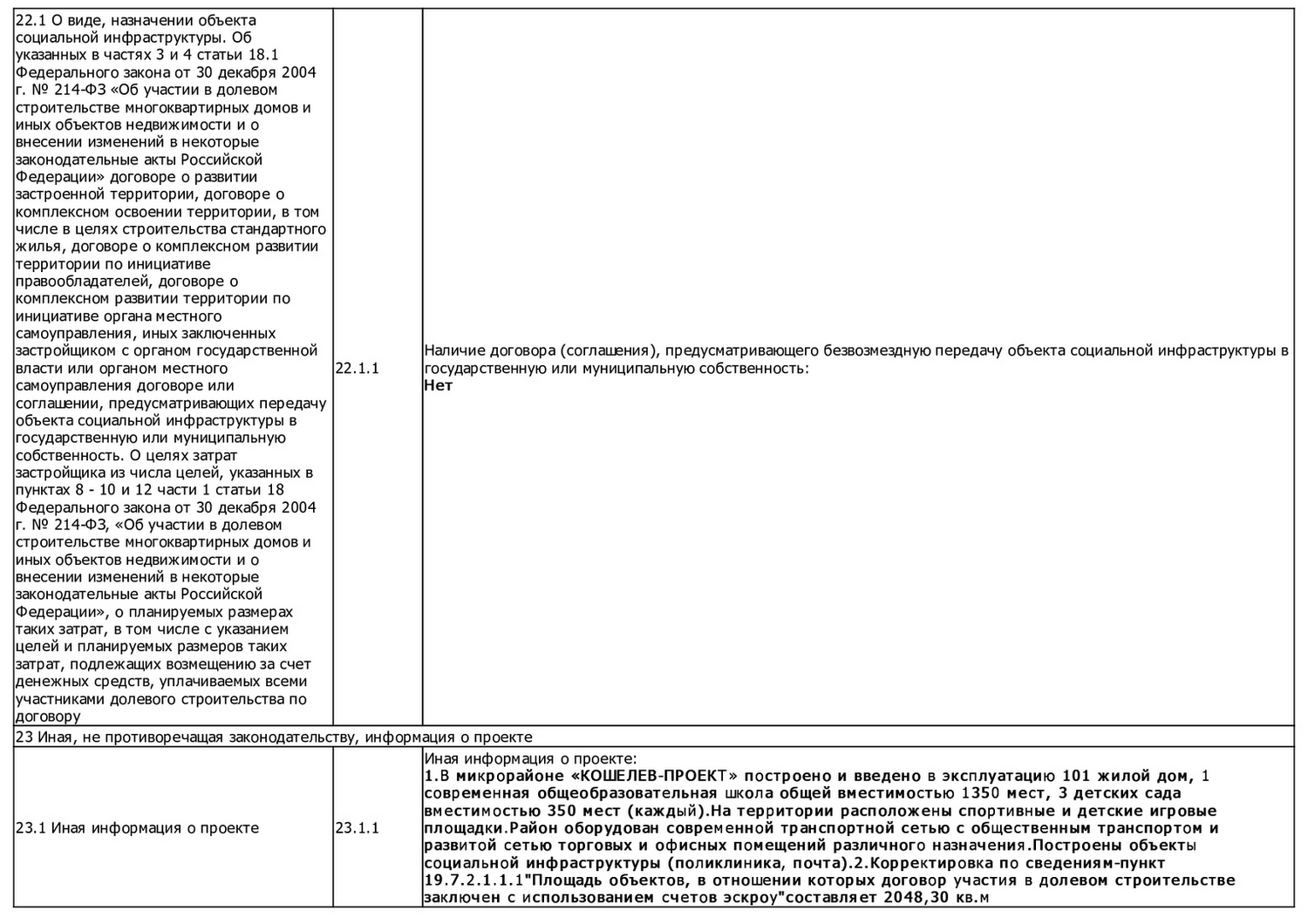 | | | |
|---|---|---|
| 22.1 О виде, назначении объекта социальной инфраструктуры. Об указанных в частях 3 и 4 статьи 18.1 Федерального закона от 30 декабря 2004 г. № 214-ФЗ «Об участии в долевом строительстве многоквартирных домов и иных объектов недвижимости и о внесении изменений в некоторые законодательные акты Российской Федерации» договоре о развитии застроенной территории, договоре о комплексном освоении территории, в том числе в целях строительства стандартного жилья, договоре о комплексном развитии территории по инициативе правообладателей, договоре о комплексном развитии территории по инициативе органа местного самоуправления, иных заключенных застройщиком с органом государственной власти или органом местного самоуправления договоре или соглашении, предусматривающих передачу объекта социальной инфраструктуры в государственную или муниципальную собственность. О целях затрат застройщика из числа целей, указанных в пунктах 8 - 10 и 12 части 1 статьи 18 Федерального закона от 30 декабря 2004 г. № 214-ФЗ, «Об участии в долевом строительстве многоквартирных домов и иных объектов недвижимости и о внесении изменений в некоторые законодательные акты Российской Федерации», о планируемых размерах таких затрат, в том числе с указанием целей и планируемых размеров таких затрат, подлежащих возмещению за счет денежных средств, уплачиваемых всеми участниками долевого строительства по договору | 22.1.1 | Наличие договора (соглашения), предусматривающего безвозмездную передачу объекта социальной инфраструктуры в государственную или муниципальную собственность: **Нет** |
| 23 Иная, не противоречащая законодательству, информация о проекте | | |
| 23.1 Иная информация о проекте | 23.1.1 | Иная информация о проекте: **1.В микрорайоне «КОШЕЛЕВ-ПРОЕКТ» построено и введено в эксплуатацию 101 жилой дом, 1 современная общеобразовательная школа общей вместимостью 1350 мест, 3 детских сада вместимостью 350 мест (каждый).На территории расположены спортивные и детские игровые площадки.Район оборудован современной транспортной сетью с общественным транспортом и развитой сетью торговых и офисных помещений различного назначения.Построены объекты социальной инфраструктуры (поликлиника, почта).2.Корректировка по сведениям-пункт 19.7.2.1.1.1"Площадь объектов, в отношении которых договор участия в долевом строительстве заключен с использованием счетов эскроу"составляет 2048,30 кв.м** |